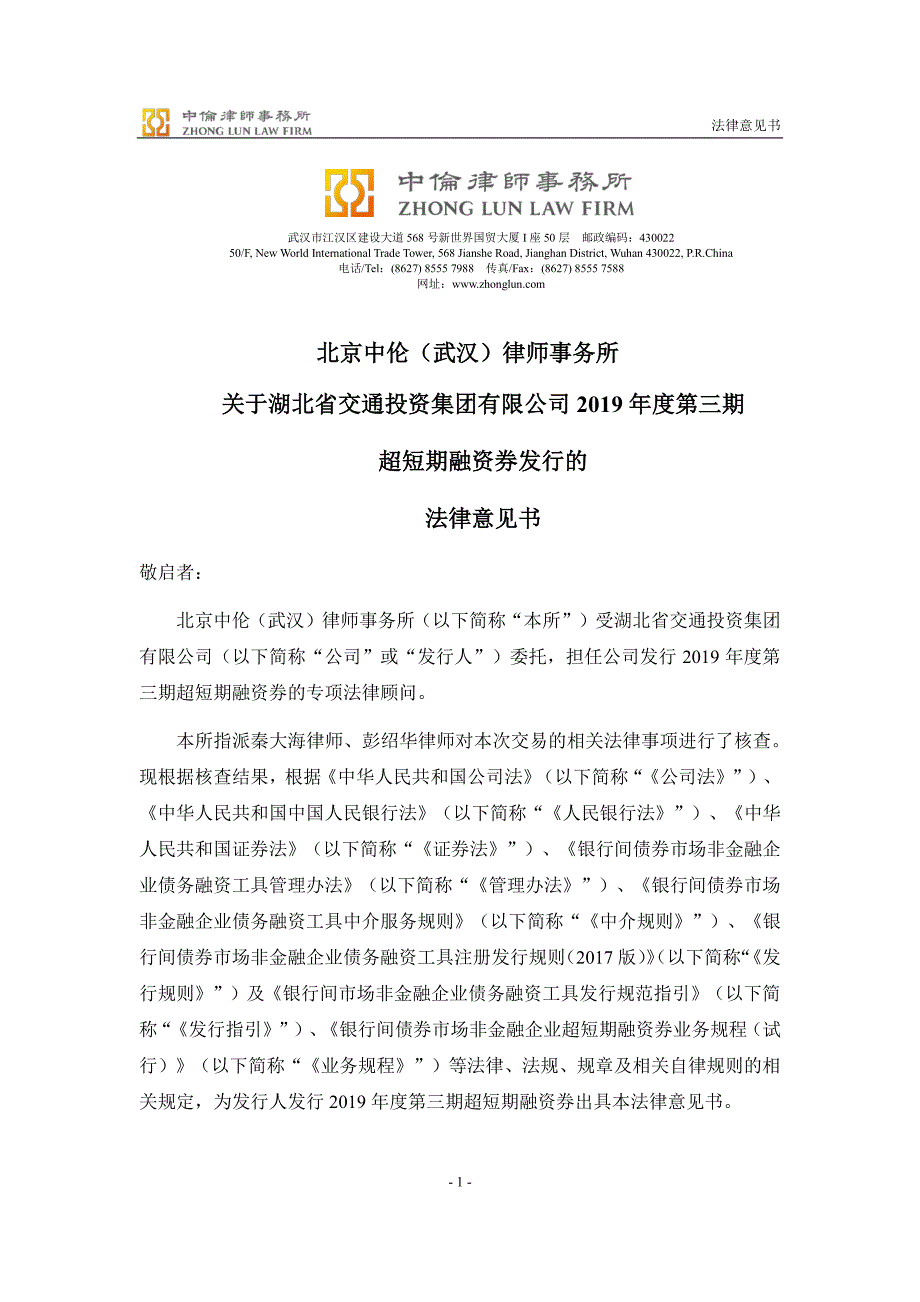 中倫律師事務所
ZHONG LUN LAW FIRM

法律意见书

中倫律師事務所
ZHONG LUN LAW FIRM

武汉市江汉区建设大道 568 号新世界国贸大厦 I 座 50 层　邮政编码：430022
50/F, New World International Trade Tower, 568 Jianshe Road, Jianghan District, Wuhan 430022, P.R.China
电话/Tel：(8627) 8555 7988　传真/Fax：(8627) 8555 7588
网址：www.zhonglun.com

北京中伦（武汉）律师事务所

关于湖北省交通投资集团有限公司 2019 年度第三期

超短期融资券发行的

法律意见书

敬启者：

北京中伦（武汉）律师事务所（以下简称“本所”）受湖北省交通投资集团有限公司（以下简称“公司”或“发行人”）委托，担任公司发行 2019 年度第三期超短期融资券的专项法律顾问。

本所指派秦大海律师、彭绍华律师对本次交易的相关法律事项进行了核查。现根据核查结果，根据《中华人民共和国公司法》（以下简称“《公司法》”）、《中华人民共和国中国人民银行法》（以下简称“《人民银行法》”）、《中华人民共和国证券法》（以下简称“《证券法》”）、《银行间债券市场非金融企业债务融资工具管理办法》（以下简称“《管理办法》”）、《银行间债券市场非金融企业债务融资工具中介服务规则》（以下简称“《中介规则》”）、《银行间债券市场非金融企业债务融资工具注册发行规则（2017 版）》（以下简称“《发行规则》”）及《银行间市场非金融企业债务融资工具发行规范指引》（以下简称“《发行指引》”）、《银行间债券市场非金融企业超短期融资券业务规程（试行）》（以下简称“《业务规程》”）等法律、法规、规章及相关自律规则的相关规定，为发行人发行 2019 年度第三期超短期融资券出具本法律意见书。

- 1 -